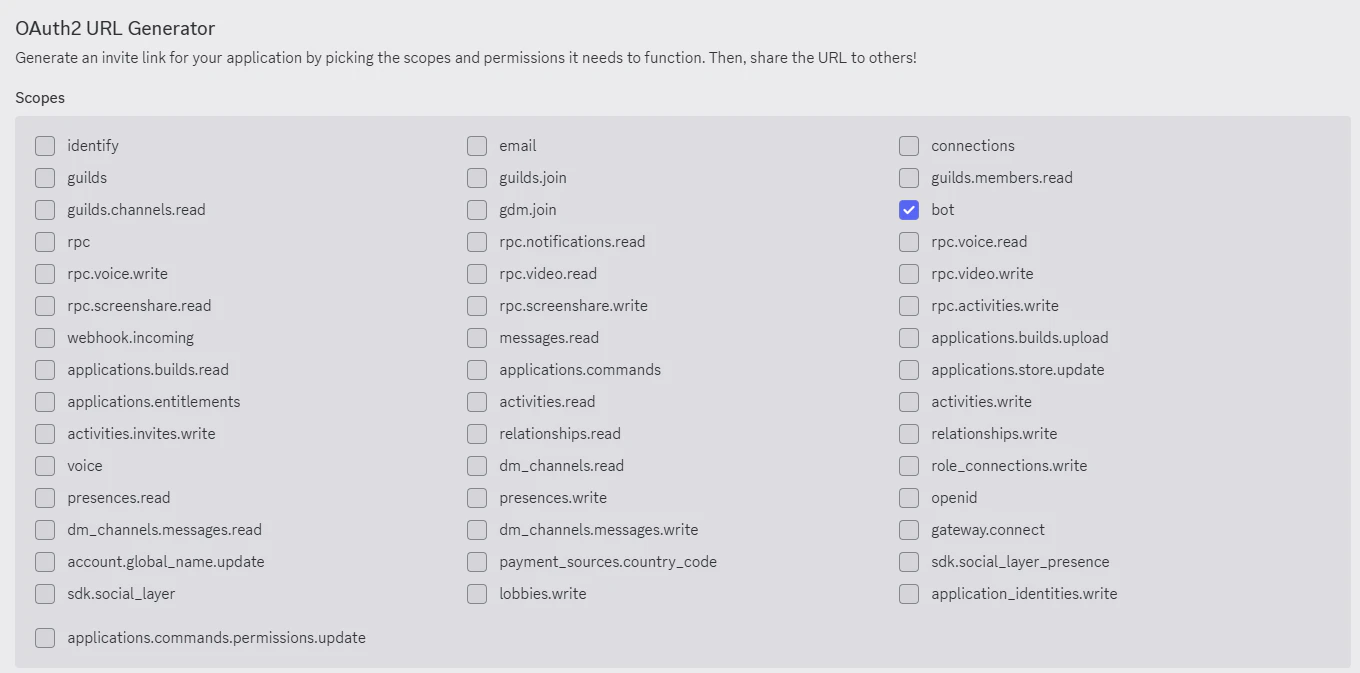 OAuth2 URL Generator

Generate an invite link for your application by picking the scopes and permissions it needs to function. Then, share the URL to others!

Scopes

identify
guilds
guilds.channels.read
rpc
rpc.voice.write
rpc.screenshare.read
webhook.incoming
applications.builds.read
applications.entitlements
activities.invites.write
voice
presences.read
dm_channels.messages.read
account.global_name.update
sdk.social_layer
applications.commands.permissions.update

email
guilds.join
gdm.join
rpc.notifications.read
rpc.video.read
rpc.screenshare.write
messages.read
applications.commands
activities.read
relationships.read
dm_channels.read
presences.write
dm_channels.messages.write
payment_sources.country_code
lobbies.write

connections
guilds.members.read
bot
rpc.voice.read
rpc.video.write
rpc.activities.write
applications.builds.upload
applications.store.update
activities.write
relationships.write
role_connections.write
openid
gateway.connect
sdk.social_layer_presence
application_identities.write